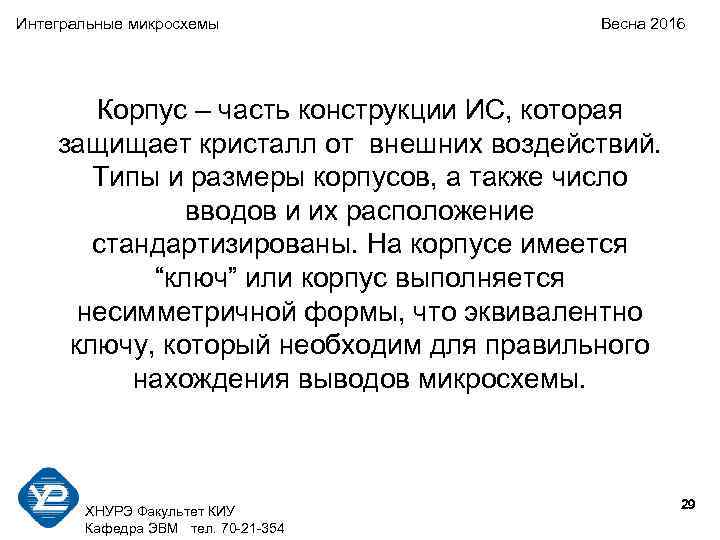 Интегральные микросхемы

Весна 2016

Корпус – часть конструкции ИС, которая защищает кристалл от внешних воздействий. Типы и размеры корпусов, а также число вводов и их расположение стандартизированы. На корпусе имеется “ключ” или корпус выполняется несимметричной формы, что эквивалентно ключу, который необходим для правильного нахождения выводов микросхемы.

ХНУРЭ Факультет КИУ
Кафедра ЭВМ тел. 70-21-354

29